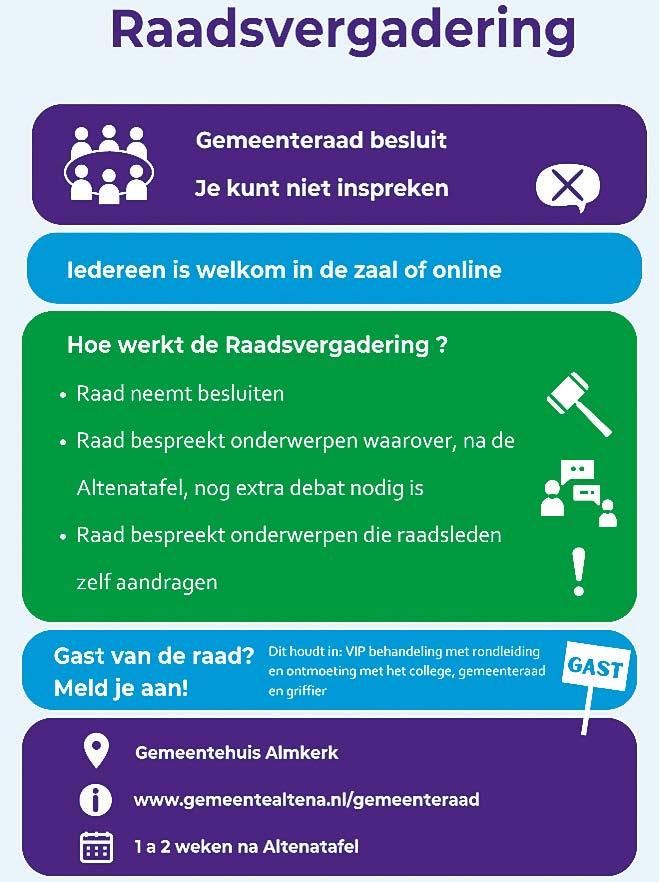 Raadsvergadering

Gemeenteraad besluit

Je kunt niet inspreken

Iedereen is welkom in de zaal of online

Hoe werkt de Raadsvergadering ?

• Raad neemt besluiten
• Raad bespreekt onderwerpen waarover, na de Altenatafel, nog extra debat nodig is
• Raad bespreekt onderwerpen die raadsleden zelf aandragen

Gast van de raad? Meld je aan!

Dit houdt in: VIP behandeling met rondleiding en ontmoeting met het college, gemeenteraad en griffier

GAST

Gemeentehuis Almkerk

www.gemeentealtena.nl/gemeenteraad

1 a 2 weken na Altenatafel